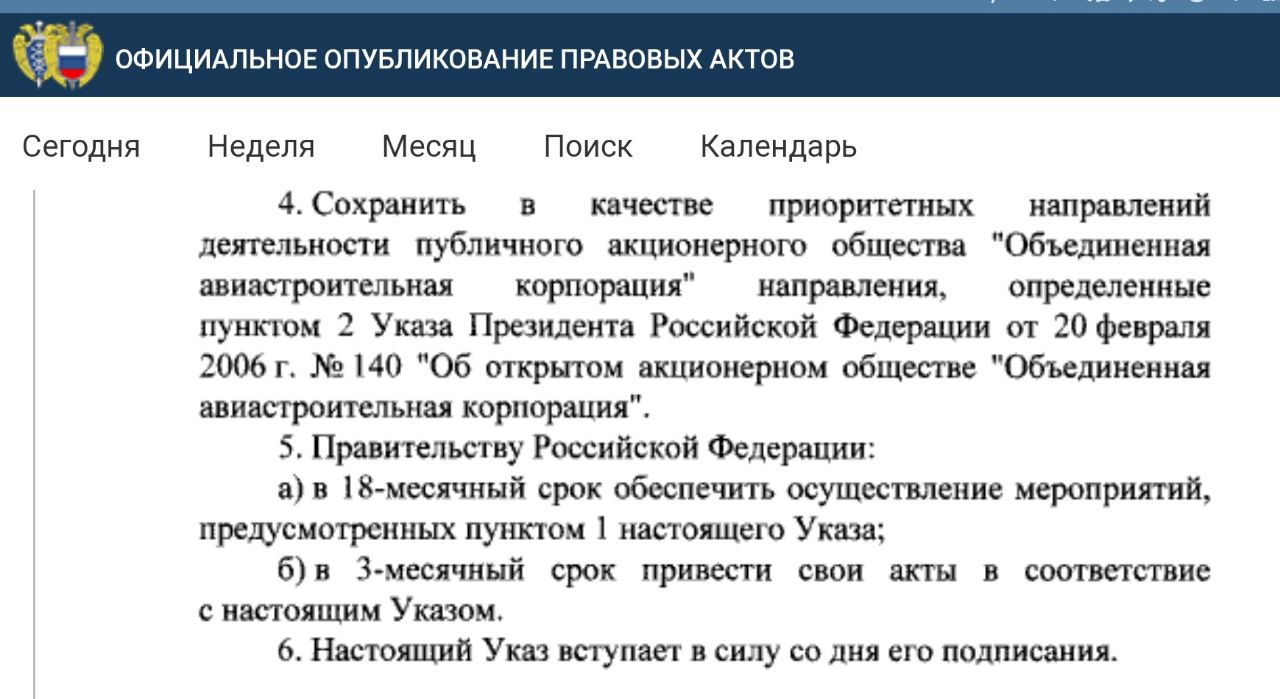 ОФИЦИАЛЬНОЕ ОПУБЛИКОВАНИЕ ПРАВОВЫХ АКТОВ

Сегодня Неделя Месяц Поиск Календарь

4. Сохранить в качестве приоритетных направлений деятельности публичного акционерного общества "Объединенная авиастроительная корпорация" направления, определенные пунктом 2 Указа Президента Российской Федерации от 20 февраля 2006 г. № 140 "Об открытом акционерном обществе "Объединенная авиастроительная корпорация".

5. Правительству Российской Федерации:

а) в 18-месячный срок обеспечить осуществление мероприятий, предусмотренных пунктом 1 настоящего Указа;

б) в 3-месячный срок привести свои акты в соответствие с настоящим Указом.

6. Настоящий Указ вступает в силу со дня его подписания.